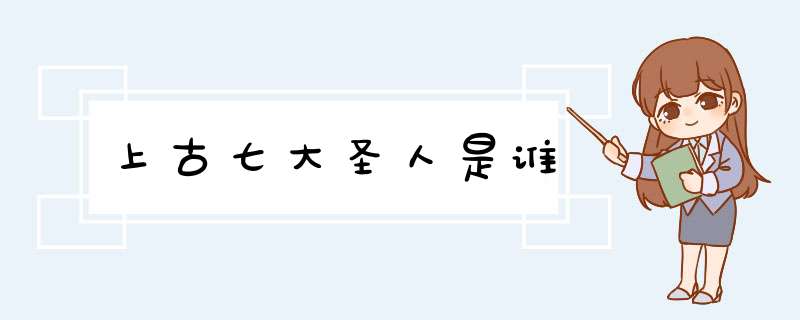 上古七大圣人是谁